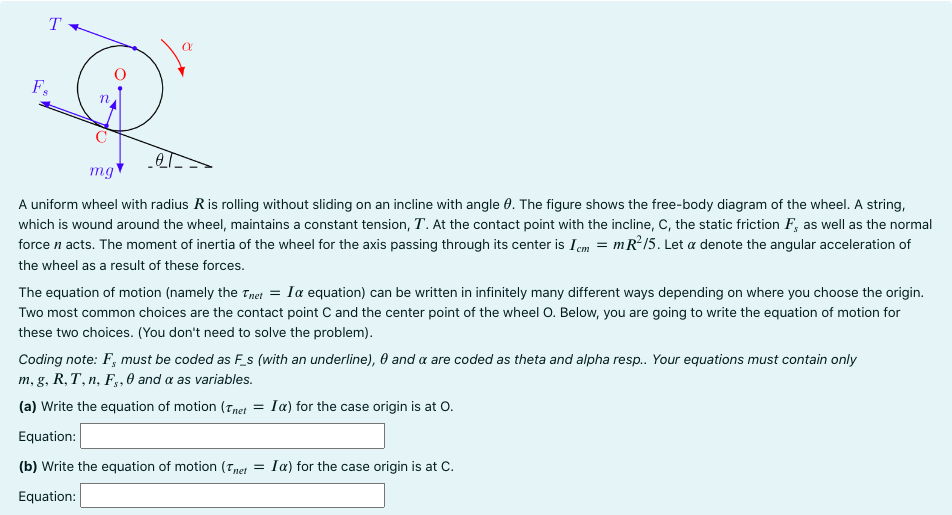 $T$

$\alpha$

O

$F_s$

$n$

C

$mg$

$\theta$

A uniform wheel with radius $R$ is rolling without sliding on an incline with angle $\theta$. The figure shows the free-body diagram of the wheel. A string, which is wound around the wheel, maintains a constant tension, $T$. At the contact point with the incline, C, the static friction $F_s$ as well as the normal force $n$ acts. The moment of inertia of the wheel for the axis passing through its center is $I_{cm} = mR^2/5$. Let $\alpha$ denote the angular acceleration of the wheel as a result of these forces.

The equation of motion (namely the $\tau_{net} = I\alpha$ equation) can be written in infinitely many different ways depending on where you choose the origin. Two most common choices are the contact point C and the center point of the wheel O. Below, you are going to write the equation of motion for these two choices. (You don't need to solve the problem).

Coding note: $F_s$ must be coded as F_s (with an underline), $\theta$ and $\alpha$ are coded as theta and alpha resp.. Your equations must contain only $m, g, R, T, n, F_s, \theta$ and $\alpha$ as variables.

(a) Write the equation of motion ($\tau_{net} = I\alpha$) for the case origin is at O.

Equation:

(b) Write the equation of motion ($\tau_{net} = I\alpha$) for the case origin is at C.

Equation: